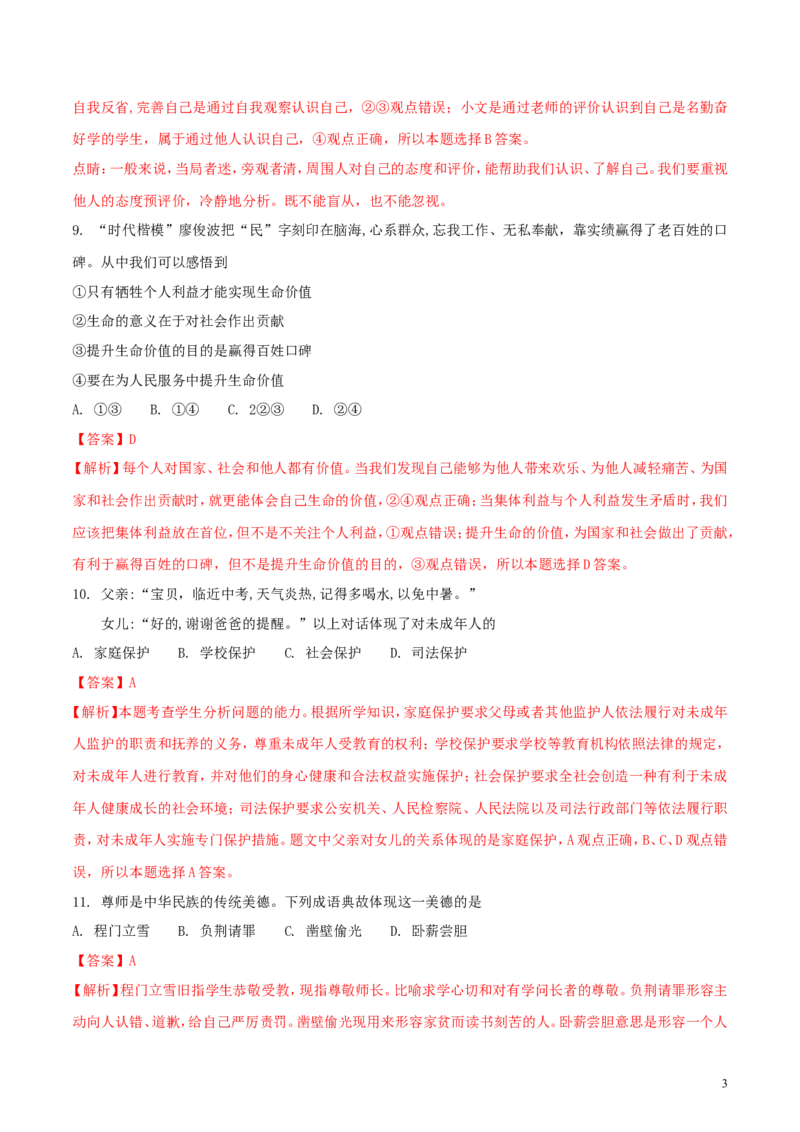 自我反省,完善自己是通过自我观察认识自己，②③观点错误；小文是通过老师的评价认识到自己是名勤奋好学的学生，属于通过他人认识自己，④观点正确，所以本题选择B答案。

点睛：一般来说，当局者迷，旁观者清，周围人对自己的态度和评价，能帮助我们认识、了解自己。我们要重视他人的态度预评价，冷静地分析。既不能盲从，也不能忽视。

9. “时代楷模”廖俊波把“民”字刻印在脑海，心系群众，忘我工作、无私奉献，靠实绩赢得了老百姓的口碑。从中我们可以感悟到

①只有牺牲个人利益才能实现生命价值

②生命的意义在于对社会作出贡献

③提升生命价值的目的是赢得百姓口碑

④要在为人民服务中提升生命价值

A. ①③　B. ①④　C. 2②③　D. ②④

【答案】D

【解析】每个人对国家、社会和他人都有价值。当我们发现自己能够为他人带来欢乐、为他人减轻痛苦、为国家和社会作出贡献时，就更能体会自己生命的价值，②④观点正确；当集体利益与个人利益发生矛盾时，我们应该把集体利益放在首位，但不是不关注个人利益，①观点错误；提升生命的价值，为国家和社会做出了贡献，有利于赢得百姓的口碑，但不是提升生命价值的目的，③观点错误，所以本题选择D答案。

10. 父亲：“宝贝，临近中考，天气炎热，记得多喝水，以免中暑。”

女儿：“好的，谢谢爸爸的提醒。”以上对话体现了对未成年人的

A. 家庭保护　B. 学校保护　C. 社会保护　D. 司法保护

【答案】A

【解析】本题考查学生分析问题的能力。根据所学知识，家庭保护要求父母或者其他监护人依法履行对未成年人监护的职责和抚养的义务，尊重未成年人受教育的权利；学校保护要求学校等教育机构依照法律的规定，对未成年人进行教育，并对他们的身心健康和合法权益实施保护；社会保护要求全社会创造一种有利于未成年人健康成长的社会环境；司法保护要求公安机关、人民检察院、人民法院以及司法行政部门等依法履行职责，对未成年人实施专门保护措施。题文中父亲对女儿的关系体现的是家庭保护，A观点正确，B、C、D观点错误，所以本题选择A答案。

11. 尊师是中华民族的传统美德。下列成语典故体现这一美德的是

A. 程门立雪　B. 负荆请罪　C. 凿壁偷光　D. 卧薪尝胆

【答案】A

【解析】程门立雪旧指学生恭敬受教，现指尊敬师长。比喻求学心切和对有学问长者的尊敬。负荆请罪形容主动向人认错、道歉，给自己严厉责罚。凿壁偷光现用来形容家贫而读书刻苦的人。卧薪尝胆意思是形容一个人

3